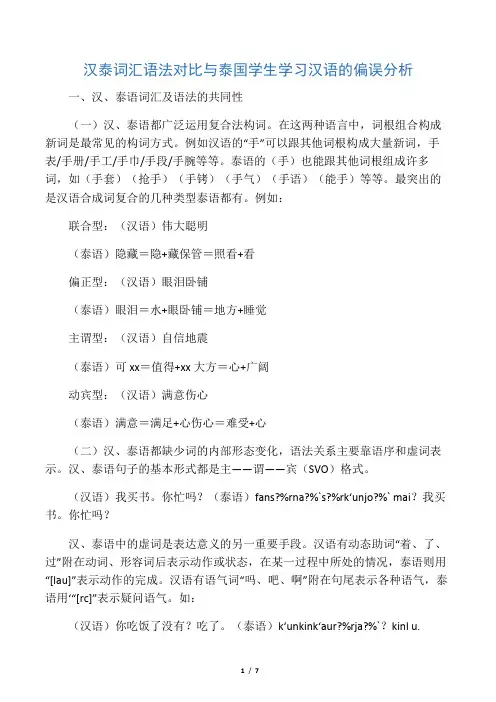 汉泰词汇语法对比与泰国学生学习汉语的偏误分析

一、汉、泰语词汇及语法的共同性

（一）汉、泰语都广泛运用复合法构词。在这两种语言中，词根组合构成新词是最常见的构词方式。例如汉语的“手”可以跟其他词根构成大量新词，手表/手册/手工/手巾/手段/手腕等等。泰语的（手）也能跟其他词根组成许多词，如（手套）（抢手）（手铐）（手气）（手语）（能手）等等。最突出的是汉语合成词复合的几种类型泰语都有。例如：

联合型：（汉语）伟大聪明

（泰语）隐藏＝隐+藏保管＝照看+看

偏正型：（汉语）眼泪卧铺

（泰语）眼泪＝水+眼卧铺＝地方+睡觉

主谓型：（汉语）自信地震

（泰语）可 xx＝值得+xx 大方＝心+广阔

动宾型：（汉语）满意伤心

（泰语）满意＝满足+心伤心＝难受+心

（二）汉、泰语都缺少词的内部形态变化，语法关系主要靠语序和虚词表示。汉、泰语句子的基本形式都是主——谓——宾（SVO）格式。

（汉语）我买书。你忙吗？（泰语）fans?%rna?%`s?%rk‘unjo?%` mai？我买书。你忙吗？

汉、泰语中的虚词是表达意义的另一重要手段。汉语有动态助词“着、了、过”附在动词、形容词后表示动作或状态，在某一过程中所处的情况，泰语则用“[lau]”表示动作的完成。汉语有语气词“吗、吧、啊”附在句尾表示各种语气，泰语用“‘[rc]”表示疑问语气。如：

（汉语）你吃饭了没有？吃了。（泰语）k‘unkink‘aur?%rja?%`？kinl u.

1 / 7